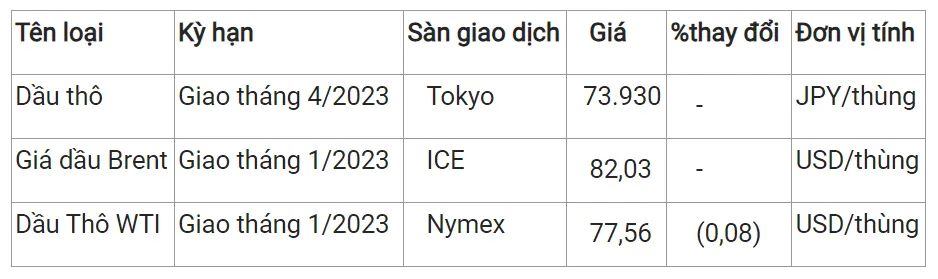 | Tên loại | Kỳ hạn | Sàn giao dịch | Giá | %thay đổi | Đơn vị tính |
|---|---|---|---|---|---|
| Dầu thô | Giao tháng 4/2023 | Tokyo | 73.930 | - | JPY/thùng |
| Giá dầu Brent | Giao tháng 1/2023 | ICE | 82,03 | - | USD/thùng |
| Dầu Thô WTI | Giao tháng 1/2023 | Nymex | 77,56 | (0,08) | USD/thùng |